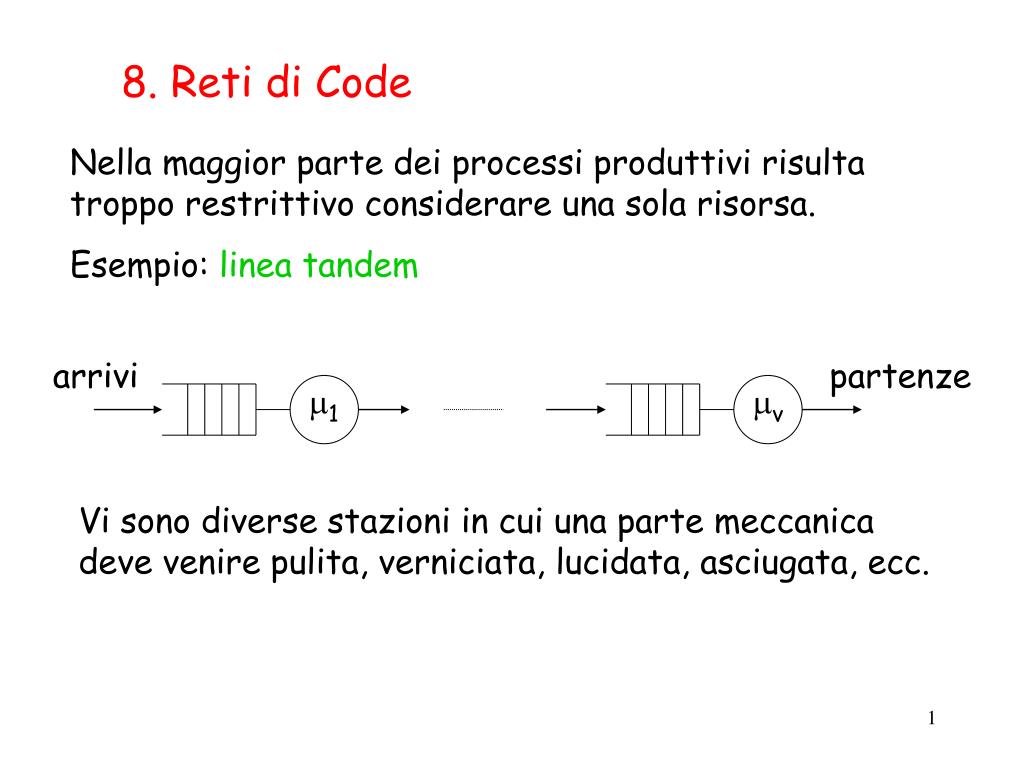 8. Reti di Code

Nella maggior parte dei processi produttivi risulta troppo restrittivo considerare una sola risorsa.

Esempio: linea tandem

arrivi $\mu_1$ $\mu_v$ partenze

Vi sono diverse stazioni in cui una parte meccanica deve venire pulita, verniciata, lucidata, asciugata, ecc.

1